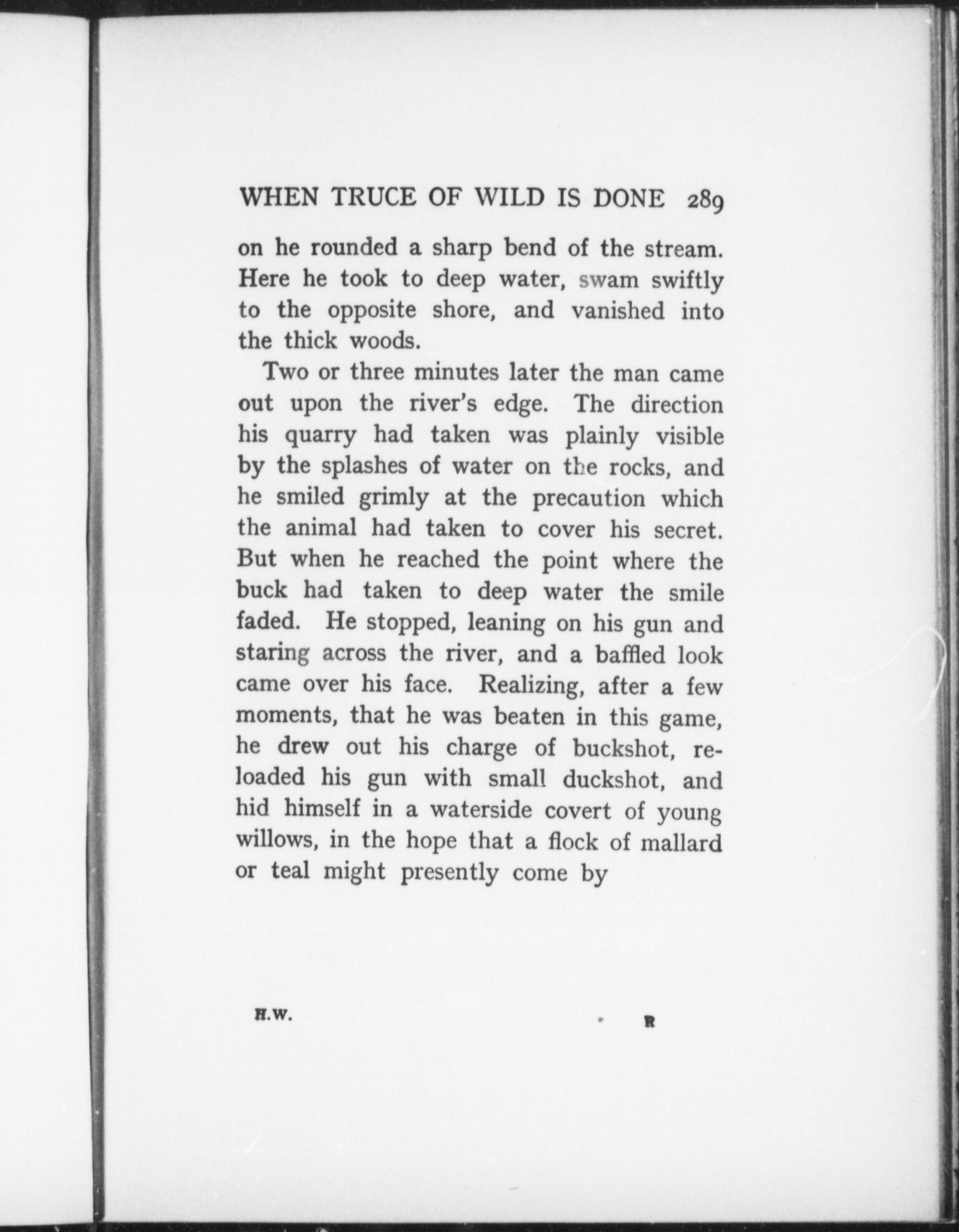 WHEN TRUCE OF WILD IS DONE 289

on he rounded a sharp bend of the stream. Here he took to deep water, swam swiftly to the opposite shore, and vanished into the thick woods.

Two or three minutes later the man came out upon the river's edge. The direction his quarry had taken was plainly visible by the splashes of water on the rocks, and he smiled grimly at the precaution which the animal had taken to cover his secret. But when he reached the point where the buck had taken to deep water the smile faded. He stopped, leaning on his gun and staring across the river, and a baffled look came over his face. Realizing, after a few moments, that he was beaten in this game, he drew out his charge of buckshot, reloaded his gun with small duckshot, and hid himself in a waterside covert of young willows, in the hope that a flock of mallard or teal might presently come by

H.W. R